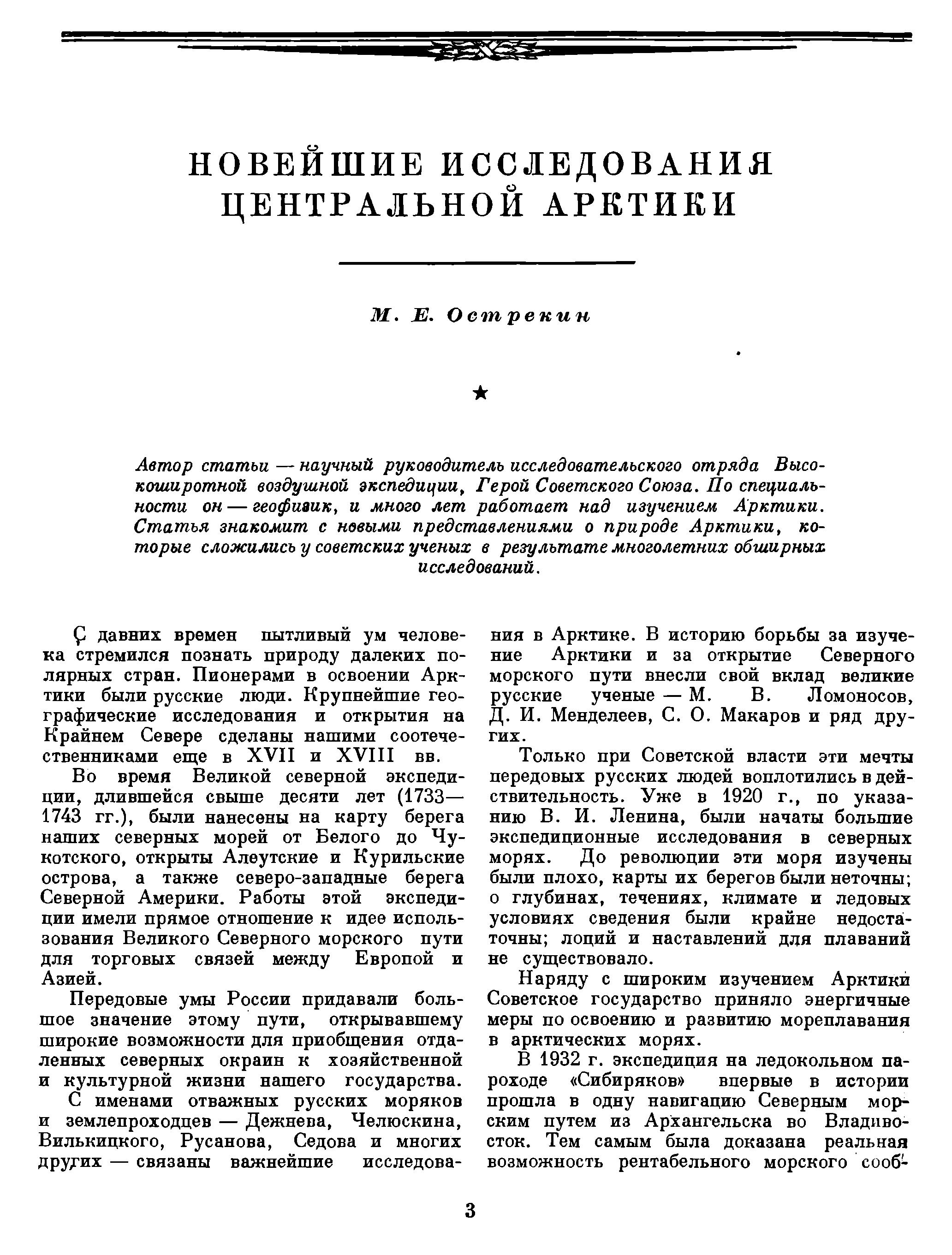 НОВЕЙШИЕ ИССЛЕДОВАНИЯ ЦЕНТРАЛЬНОЙ АРКТИКИ

М. Е. Острекин

★

Автор статьи — научный руководитель исследовательского отряда Высокоширотной воздушной экспедиции, Герой Советского Союза. По специальности он — геофизик, и много лет работает над изучением Арктики. Статья знакомит с новыми представлениями о природе Арктики, которые сложились у советских ученых в результате многолетних обширных исследований.

С давних времен пытливый ум человека стремился познать природу далеких полярных стран. Пионерами в освоении Арктики были русские люди. Крупнейшие географические исследования и открытия на Крайнем Севере сделаны нашими соотечественниками еще в XVII и XVIII вв.

Во время Великой северной экспедиции, длившейся свыше десяти лет (1733—1743 гг.), были нанесены на карту берега наших северных морей от Белого до Чукотского, открыты Алеутские и Курильские острова, а также северо-западные берега Северной Америки. Работы этой экспедиции имели прямое отношение к идее использования Великого Северного морского пути для торговых связей между Европой и Азией.

Передовые умы России придавали большое значение этому пути, открывавшему широкие возможности для приобщения отдаленных северных окраин к хозяйственной и культурной жизни нашего государства.

С именами отважных русских моряков и землепроходцев — Дежнева, Челюскина, Вилькицкого, Русанова, Седова и многих других — связаны важнейшие исследования в Арктике. В историю борьбы за изучение Арктики и за открытие Северного морского пути внесли свой вклад великие русские ученые — М. В. Ломоносов, Д. И. Менделеев, С. О. Макаров и ряд других.

Только при Советской власти эти мечты передовых русских людей воплотились в действительность. Уже в 1920 г., по указанию В. И. Ленина, были начаты большие экспедиционные исследования в северных морях. До революции эти моря изучены были плохо, карты их берегов были неточны; о глубинах, течениях, климате и ледовых условиях сведения были крайне недостаточны; лоций и наставлений для плаваний не существовало.

Наряду с широким изучением Арктики Советское государство приняло энергичные меры по освоению и развитию мореплавания в арктических морях.

В 1932 г. экспедиция на ледокольном пароходе «Сибиряков» впервые в истории прошла в одну навигацию Северным морским путем из Архангельска во Владивосток. Тем самым была доказана реальная возможность рентабельного морского сооб-

3